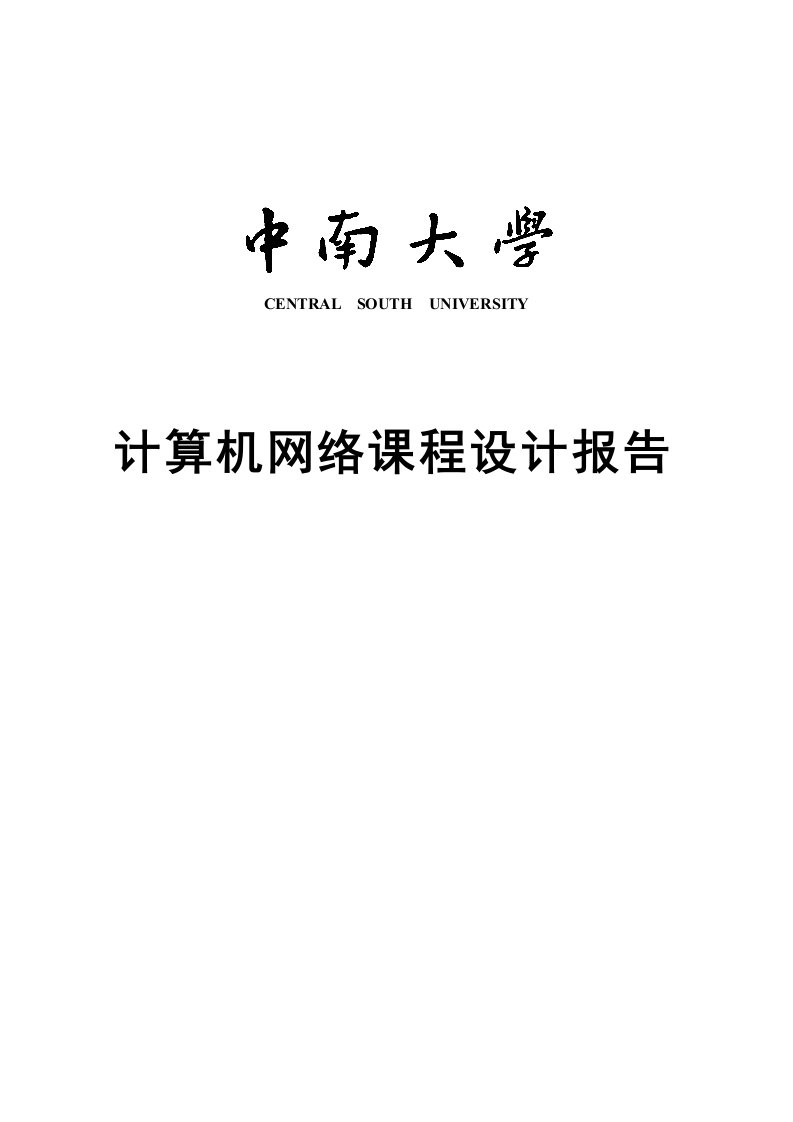 中南大學

CENTRAL SOUTH UNIVERSITY

计算机网络课程设计报告